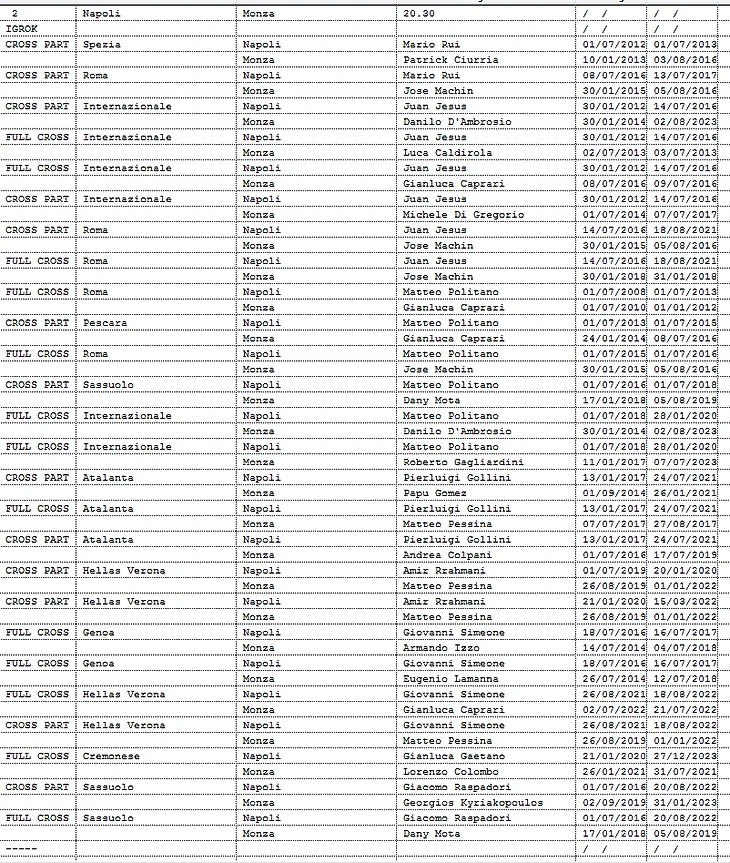 | 2 | Napoli | Monza | 20.30 | / / | / / |
|---|---|---|---|---|---|
| IGROK | | | | / / | / / |
| CROSS PART | Spezia | Napoli | Mario Rui | 01/07/2012 | 01/07/2013 |
| | | Monza | Patrick Ciurria | 10/01/2013 | 03/08/2016 |
| CROSS PART | Roma | Napoli | Mario Rui | 08/07/2016 | 13/07/2017 |
| | | Monza | Jose Machin | 30/01/2015 | 05/08/2016 |
| CROSS PART | Internazionale | Napoli | Juan Jesus | 30/01/2012 | 14/07/2016 |
| | | Monza | Danilo D'Ambrosio | 30/01/2014 | 02/08/2023 |
| FULL CROSS | Internazionale | Napoli | Juan Jesus | 30/01/2012 | 14/07/2016 |
| | | Monza | Luca Caldirola | 02/07/2013 | 03/07/2013 |
| FULL CROSS | Internazionale | Napoli | Juan Jesus | 30/01/2012 | 14/07/2016 |
| | | Monza | Gianluca Caprari | 08/07/2016 | 09/07/2016 |
| CROSS PART | Internazionale | Napoli | Juan Jesus | 30/01/2012 | 14/07/2016 |
| | | Monza | Michele Di Gregorio | 01/07/2014 | 07/07/2017 |
| CROSS PART | Roma | Napoli | Juan Jesus | 14/07/2016 | 18/08/2021 |
| | | Monza | Jose Machin | 30/01/2015 | 05/08/2016 |
| FULL CROSS | Roma | Napoli | Juan Jesus | 14/07/2016 | 18/08/2021 |
| | | Monza | Jose Machin | 30/01/2018 | 31/01/2018 |
| FULL CROSS | Roma | Napoli | Matteo Politano | 01/07/2008 | 01/07/2013 |
| | | Monza | Gianluca Caprari | 01/07/2010 | 01/01/2012 |
| CROSS PART | Pescara | Napoli | Matteo Politano | 01/07/2013 | 01/07/2015 |
| | | Monza | Gianluca Caprari | 24/01/2014 | 08/07/2016 |
| FULL CROSS | Roma | Napoli | Matteo Politano | 01/07/2015 | 01/07/2016 |
| | | Monza | Jose Machin | 30/01/2015 | 05/08/2016 |
| CROSS PART | Sassuolo | Napoli | Matteo Politano | 01/07/2016 | 01/07/2018 |
| | | Monza | Dany Mota | 17/01/2018 | 05/08/2019 |
| FULL CROSS | Internazionale | Napoli | Matteo Politano | 01/07/2018 | 28/01/2020 |
| | | Monza | Danilo D'Ambrosio | 30/01/2014 | 02/08/2023 |
| FULL CROSS | Internazionale | Napoli | Matteo Politano | 01/07/2018 | 28/01/2020 |
| | | Monza | Roberto Gagliardini | 11/01/2017 | 07/07/2023 |
| CROSS PART | Atalanta | Napoli | Pierluigi Gollini | 13/01/2017 | 24/07/2021 |
| | | Monza | Papu Gomez | 01/09/2014 | 26/01/2021 |
| FULL CROSS | Atalanta | Napoli | Pierluigi Gollini | 13/01/2017 | 24/07/2021 |
| | | Monza | Matteo Pessina | 07/07/2017 | 27/08/2017 |
| CROSS PART | Atalanta | Napoli | Pierluigi Gollini | 13/01/2017 | 24/07/2021 |
| | | Monza | Andrea Colpani | 01/07/2016 | 17/07/2019 |
| CROSS PART | Hellas Verona | Napoli | Amir Rrahmani | 01/07/2019 | 20/01/2020 |
| | | Monza | Matteo Pessina | 26/08/2019 | 01/01/2022 |
| CROSS PART | Hellas Verona | Napoli | Amir Rrahmani | 21/01/2020 | 15/03/2022 |
| | | Monza | Matteo Pessina | 26/08/2019 | 01/01/2022 |
| FULL CROSS | Genoa | Napoli | Giovanni Simeone | 18/07/2016 | 16/07/2017 |
| | | Monza | Armando Izzo | 14/07/2014 | 04/07/2018 |
| FULL CROSS | Genoa | Napoli | Giovanni Simeone | 18/07/2016 | 16/07/2017 |
| | | Monza | Eugenio Lamanna | 26/07/2014 | 12/07/2018 |
| FULL CROSS | Hellas Verona | Napoli | Giovanni Simeone | 26/08/2021 | 18/08/2022 |
| | | Monza | Gianluca Caprari | 02/07/2022 | 21/07/2022 |
| CROSS PART | Hellas Verona | Napoli | Giovanni Simeone | 26/08/2021 | 18/08/2022 |
| | | Monza | Matteo Pessina | 26/08/2019 | 01/01/2022 |
| FULL CROSS | Cremonese | Napoli | Gianluca Gaetano | 21/01/2020 | 27/12/2023 |
| | | Monza | Lorenzo Colombo | 26/01/2021 | 31/07/2021 |
| CROSS PART | Sassuolo | Napoli | Giacomo Raspadori | 01/07/2016 | 20/08/2022 |
| | | Monza | Georgios Kyriakopoulos | 02/09/2019 | 31/01/2023 |
| FULL CROSS | Sassuolo | Napoli | Giacomo Raspadori | 01/07/2016 | 20/08/2022 |
| | | Monza | Dany Mota | 17/01/2018 | 05/08/2019 |
| ----- | | | | / / | / / |